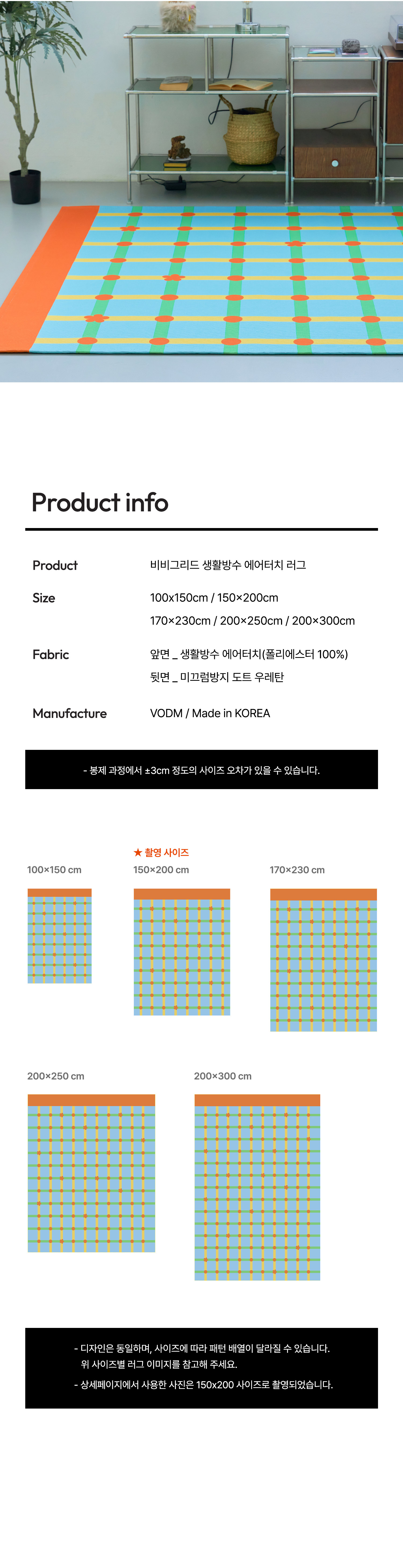 Product info

Product
비비그리드 생활방수 에어터치 러그

Size
100x150cm / 150×200cm
170×230cm / 200×250cm / 200×300cm

Fabric
앞면 _ 생활방수 에어터치(폴리에스터 100%)
뒷면 _ 미끄럼방지 도트 우레탄

Manufacture
VODM / Made in KOREA

- 봉제 과정에서 ±3cm 정도의 사이즈 오차가 있을 수 있습니다.

100×150 cm

★ 촬영 사이즈
150×200 cm

170×230 cm

200×250 cm

200×300 cm

- 디자인은 동일하며, 사이즈에 따라 패턴 배열이 달라질 수 있습니다.
위 사이즈별 러그 이미지를 참고해 주세요.
- 상세페이지에서 사용한 사진은 150x200 사이즈로 촬영되었습니다.